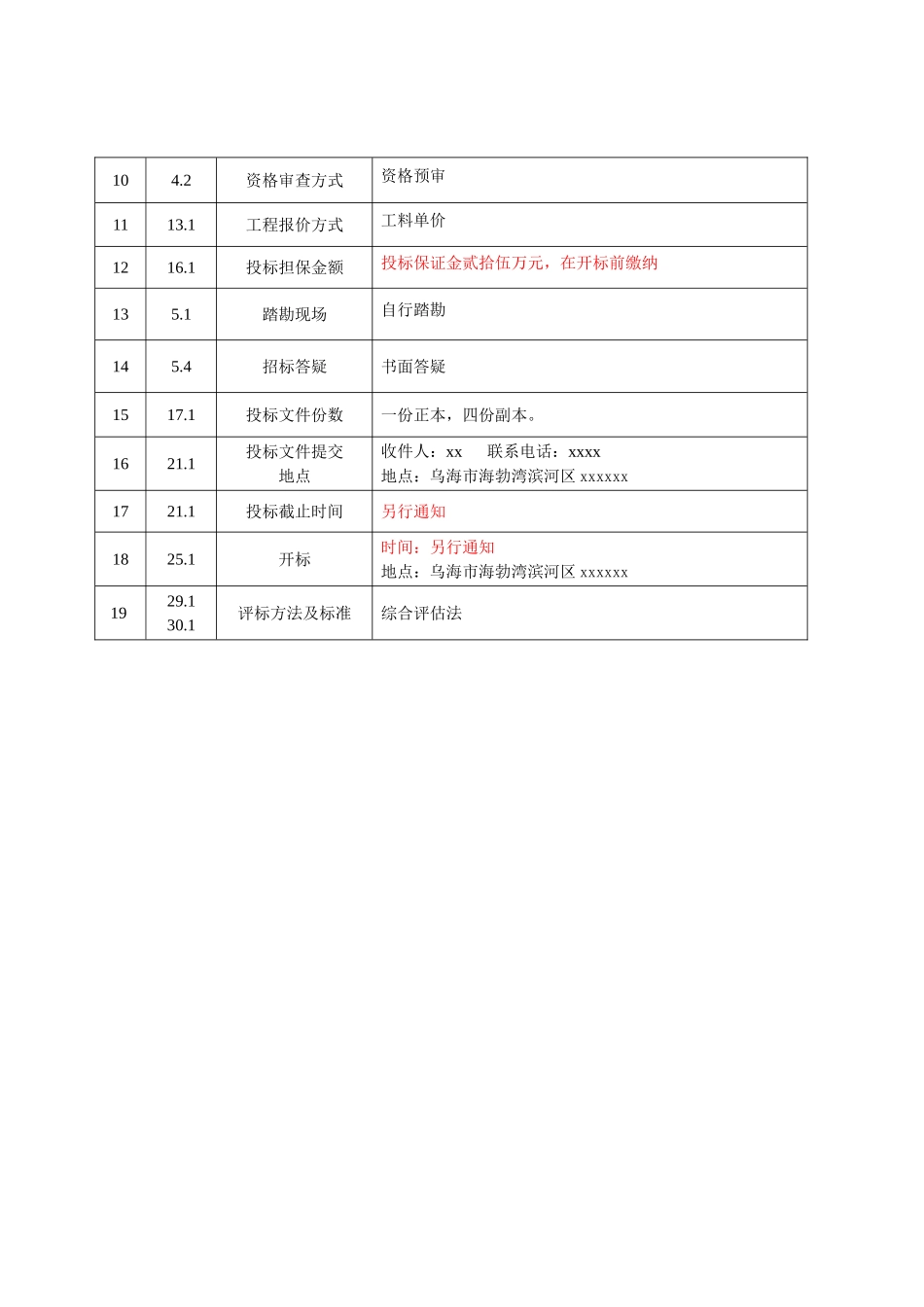 | 10 | 4.2 | 资格审查方式 | 资格预审 |
|---|---|---|---|
| 11 | 13.1 | 工程报价方式 | 工料单价 |
| 12 | 16.1 | 投标担保金额 | 投标保证金贰拾伍万元，在开标前缴纳 |
| 13 | 5.1 | 踏勘现场 | 自行踏勘 |
| 14 | 5.4 | 招标答疑 | 书面答疑 |
| 15 | 17.1 | 投标文件份数 | 一份正本，四份副本。 |
| 16 | 21.1 | 投标文件提交地点 | 收件人：xx 联系电话：xxxx 地点：乌海市海勃湾滨河区xxxxxx |
| 17 | 21.1 | 投标截止时间 | 另行通知 |
| 18 | 25.1 | 开标 | 时间：另行通知 地点：乌海市海勃湾滨河区xxxxxx |
| 19 | 29.1 30.1 | 评标方法及标准 | 综合评估法 |